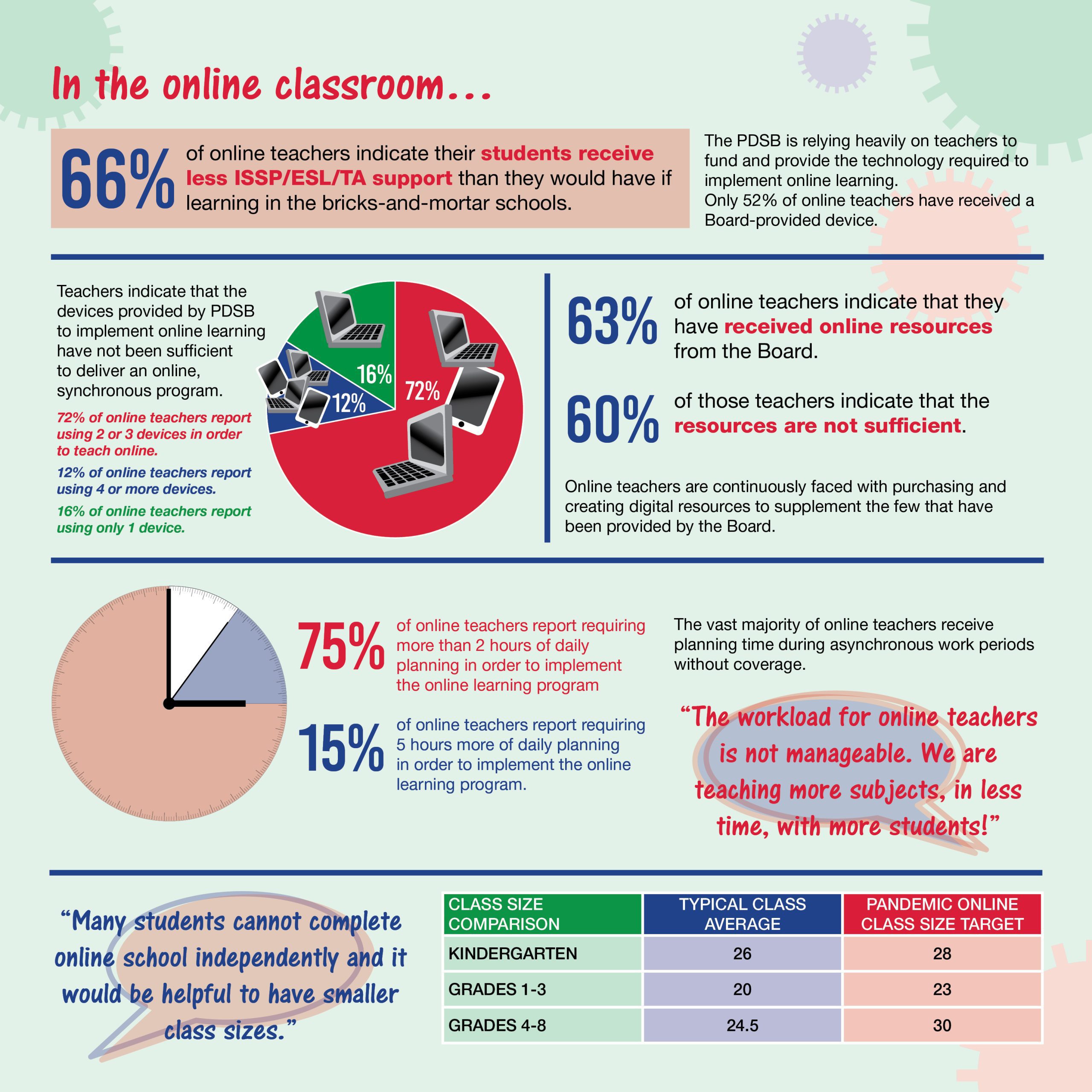 In the online classroom...

66% of online teachers indicate their students receive less ISSP/ESL/TA support than they would have if learning in the bricks-and-mortar schools.

The PDSB is relying heavily on teachers to fund and provide the technology required to implement online learning.
Only 52% of online teachers have received a Board-provided device.

Teachers indicate that the devices provided by PDSB to implement online learning have not been sufficient to deliver an online, synchronous program.

72% of online teachers report using 2 or 3 devices in order to teach online.

12% of online teachers report using 4 or more devices.

16% of online teachers report using only 1 device.

16%

12%

72%

63% of online teachers indicate that they have received online resources from the Board.

60% of those teachers indicate that the resources are not sufficient.

Online teachers are continuously faced with purchasing and creating digital resources to supplement the few that have been provided by the Board.

75% of online teachers report requiring more than 2 hours of daily planning in order to implement the online learning program

15% of online teachers report requiring 5 hours more of daily planning in order to implement the online learning program.

The vast majority of online teachers receive planning time during asynchronous work periods without coverage.

“The workload for online teachers is not manageable. We are teaching more subjects, in less time, with more students!”

“Many students cannot complete online school independently and it would be helpful to have smaller class sizes.”

| CLASS SIZE COMPARISON | TYPICAL CLASS AVERAGE | PANDEMIC ONLINE CLASS SIZE TARGET |
|---|---|---|
| KINDERGARTEN | 26 | 28 |
| GRADES 1-3 | 20 | 23 |
| GRADES 4-8 | 24.5 | 30 |